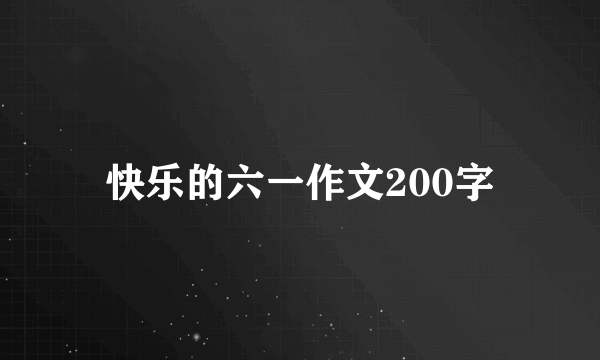 快乐的六一作文200字